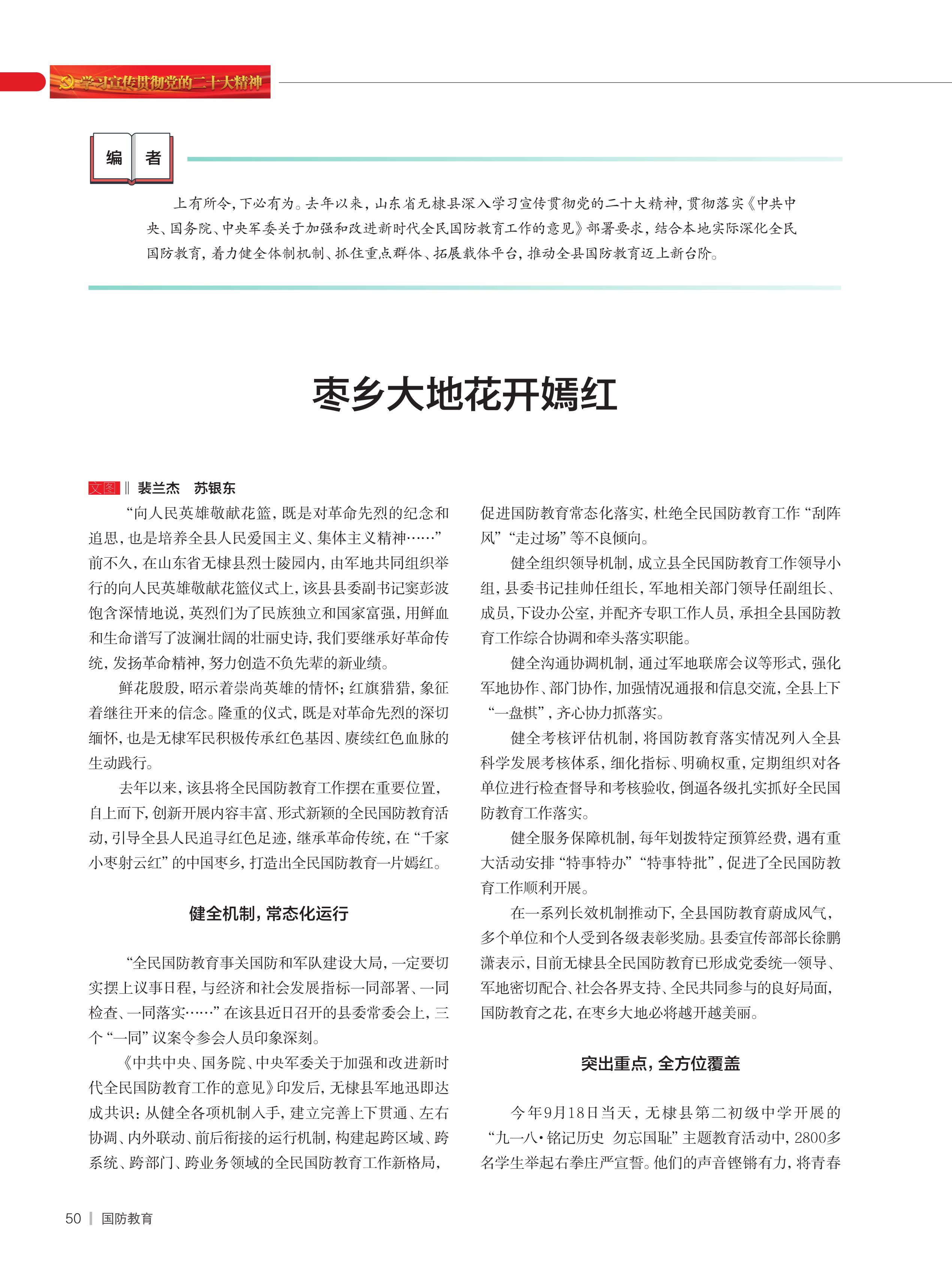 学习宣传贯彻党的二十大精神

编 者

上有所令，下必有为。去年以来，山东省无棣县深入学习宣传贯彻党的二十大精神，贯彻落实《中共中央、国务院、中央军委关于加强和改进新时代全民国防教育工作的意见》部署要求，结合本地实际深化全民国防教育，着力健全体制机制、抓住重点群体、拓展载体平台，推动全县国防教育迈上新台阶。

枣乡大地花开嫣红

文图 ‖ 裴兰杰 苏银东

“向人民英雄敬献花篮，既是对革命先烈的纪念和追思，也是培养全县人民爱国主义、集体主义精神……”前不久，在山东省无棣县烈士陵园内，由军地共同组织举行的向人民英雄敬献花篮仪式上，该县县委副书记窦彭波饱含深情地说，英烈们为了民族独立和国家富强，用鲜血和生命谱写了波澜壮阔的壮丽史诗，我们要继承好革命传统，发扬革命精神，努力创造不负先辈的新业绩。

鲜花殷殷，昭示着崇尚英雄的情怀；红旗猎猎，象征着继往开来的信念。隆重的仪式，既是对革命先烈的深切缅怀，也是无棣军民积极传承红色基因、赓续红色血脉的生动践行。

去年以来，该县将全民国防教育工作摆在重要位置，自上而下，创新开展内容丰富、形式新颖的全民国防教育活动，引导全县人民追寻红色足迹，继承革命传统，在“千家小枣射云红”的中国枣乡，打造出全民国防教育一片嫣红。

健全机制，常态化运行

“全民国防教育事关国防和军队建设大局，一定要切实摆上议事日程，与经济和社会发展指标一同部署、一同检查、一同落实……”在该县近日召开的县委常委会上，三个“一同”议案令参会人员印象深刻。

《中共中央、国务院、中央军委关于加强和改进新时代全民国防教育工作的意见》印发后，无棣县军地迅即达成共识：从健全各项机制入手，建立完善上下贯通、左右协调、内外联动、前后衔接的运行机制，构建起跨区域、跨系统、跨部门、跨业务领域的全民国防教育工作新格局，促进国防教育常态化落实，杜绝全民国防教育工作“刮阵风”“走过场”等不良倾向。

健全组织领导机制，成立县全民国防教育工作领导小组，县委书记挂帅任组长，军地相关部门领导任副组长、成员，下设办公室，并配齐专职工作人员，承担全县国防教育工作综合协调和牵头落实职能。

健全沟通协调机制，通过军地联席会议等形式，强化军地协作、部门协作，加强情况通报和信息交流，全县上下“一盘棋”，齐心协力抓落实。

健全考核评估机制，将国防教育落实情况列入全县科学发展考核体系，细化指标、明确权重，定期组织对各单位进行检查督导和考核验收，倒逼各级扎实抓好全民国防教育工作落实。

健全服务保障机制，每年划拨特定预算经费，遇有重大活动安排“特事特办”“特事特批”，促进了全民国防教育工作顺利开展。

在一系列长效机制推动下，全县国防教育蔚成风气，多个单位和个人受到各级表彰奖励。县委宣传部部长徐鹏潇表示，目前无棣县全民国防教育已形成党委统一领导、军地密切配合、社会各界支持、全民共同参与的良好局面，国防教育之花，在枣乡大地必将越开越美丽。

突出重点，全方位覆盖

今年9月18日当天，无棣县第二初级中学开展的“九一八·铭记历史 勿忘国耻”主题教育活动中，2800多名学生举起右拳庄严宣誓。他们的声音铿锵有力，将青春

50 | 国防教育